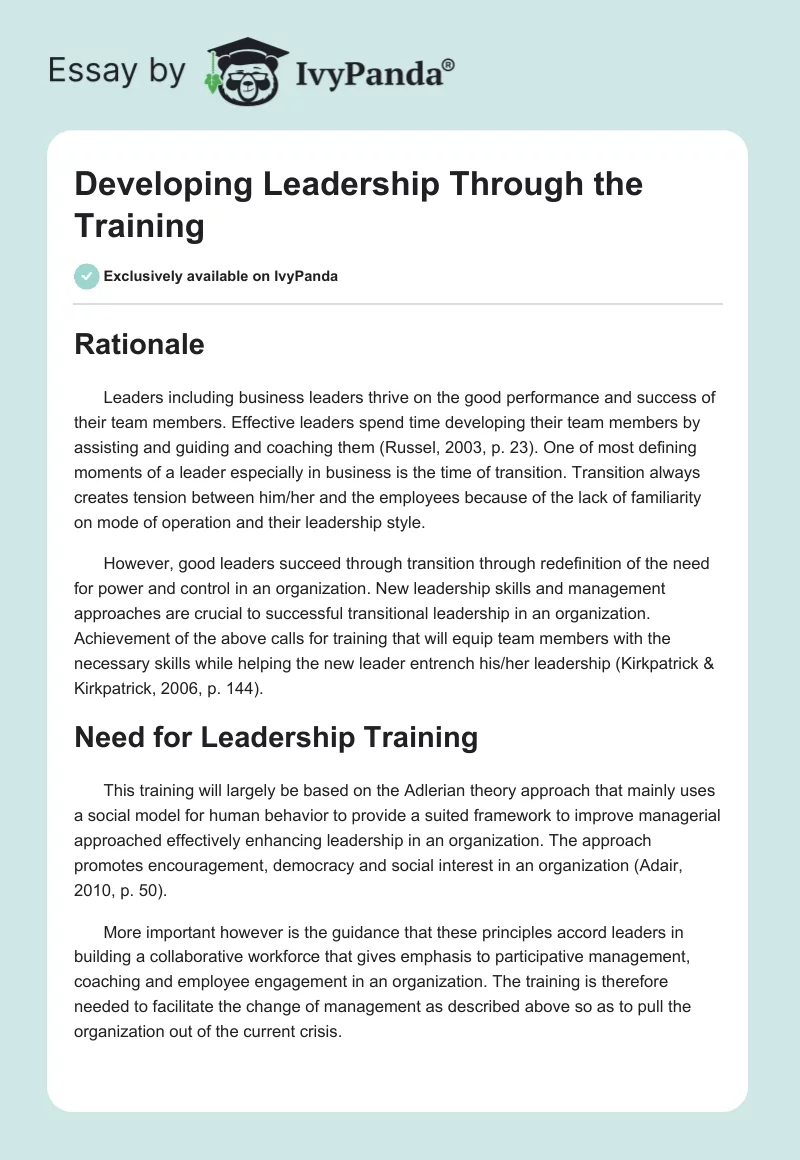 Essay by IvyPanda®

Developing Leadership Through the Training

Exclusively available on IvyPanda

Rationale

Leaders including business leaders thrive on the good performance and success of their team members. Effective leaders spend time developing their team members by assisting and guiding and coaching them (Russel, 2003, p. 23). One of most defining moments of a leader especially in business is the time of transition. Transition always creates tension between him/her and the employees because of the lack of familiarity on mode of operation and their leadership style.

However, good leaders succeed through transition through redefinition of the need for power and control in an organization. New leadership skills and management approaches are crucial to successful transitional leadership in an organization. Achievement of the above calls for training that will equip team members with the necessary skills while helping the new leader entrench his/her leadership (Kirkpatrick & Kirkpatrick, 2006, p. 144).

Need for Leadership Training

This training will largely be based on the Adlerian theory approach that mainly uses a social model for human behavior to provide a suited framework to improve managerial approached effectively enhancing leadership in an organization. The approach promotes encouragement, democracy and social interest in an organization (Adair, 2010, p. 50).

More important however is the guidance that these principles accord leaders in building a collaborative workforce that gives emphasis to participative management, coaching and employee engagement in an organization. The training is therefore needed to facilitate the change of management as described above so as to pull the organization out of the current crisis.